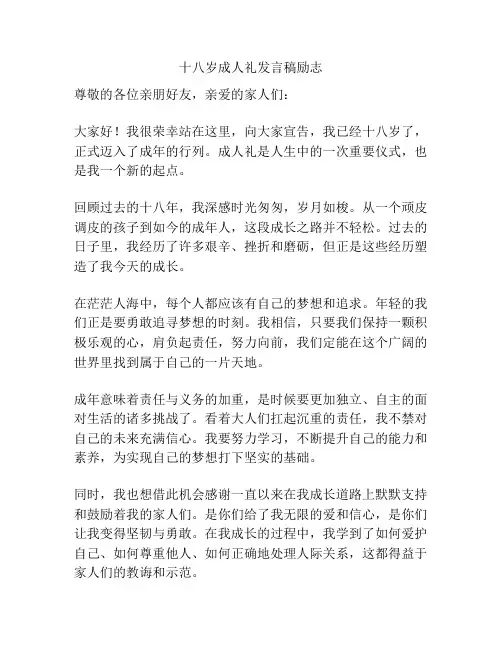 十八岁成人礼发言稿励志

尊敬的各位亲朋好友，亲爱的家人们：

大家好！我很荣幸站在这里，向大家宣告，我已经十八岁了，正式迈入了成年的行列。成人礼是人生中的一次重要仪式，也是我一个新的起点。

回顾过去的十八年，我深感时光匆匆，岁月如梭。从一个顽皮调皮的孩子到如今的成年人，这段成长之路并不轻松。过去的日子里，我经历了许多艰辛、挫折和磨砺，但正是这些经历塑造了我今天的成长。

在茫茫人海中，每个人都应该有自己的梦想和追求。年轻的我们正是要勇敢追寻梦想的时刻。我相信，只要我们保持一颗积极乐观的心，肩负起责任，努力向前，我们定能在这个广阔的世界里找到属于自己的一片天地。

成年意味着责任与义务的加重，是时候要更加独立、自主的面对生活的诸多挑战了。看着大人们扛起沉重的责任，我不禁对自己的未来充满信心。我要努力学习，不断提升自己的能力和素养，为实现自己的梦想打下坚实的基础。

同时，我也想借此机会感谢一直以来在我成长道路上默默支持和鼓励着我的家人们。是你们给了我无限的爱和信心，是你们让我变得坚韧与勇敢。在我成长的过程中，我学到了如何爱护自己、如何尊重他人、如何正确地处理人际关系，这都得益于家人们的教诲和示范。